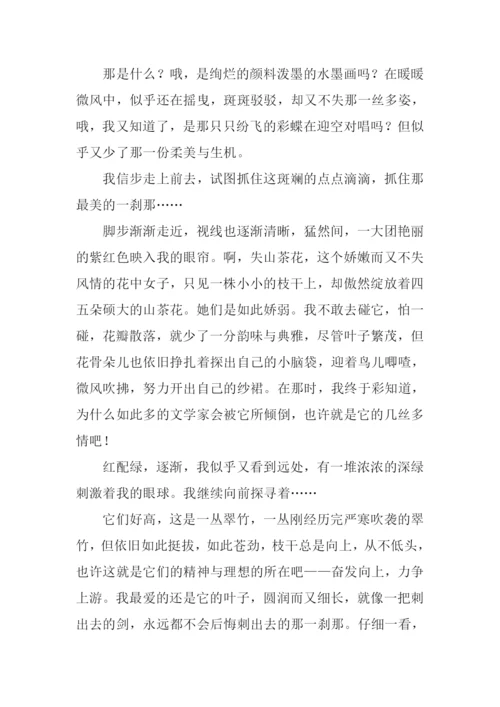 那是什么？哦，是绚烂的颜料泼墨的水墨画吗？在暖暖微风中，似乎还在摇曳，斑斑驳驳，却又不失那一丝多姿，哦，我又知道了，是那只只纷飞的彩蝶在迎空对唱吗？但似乎又少了那一份柔美与生机。

我信步走上前去，试图抓住这斑斓的点点滴滴，抓住那最美的一刹那……

脚步渐渐走近，视线也逐渐清晰，猛然间，一大团艳丽的紫红色映入我的眼帘。啊，失山茶花，这个娇嫩而又不失风情的花中女子，只见一株小小的枝干上，却傲然绽放着四五朵硕大的山茶花。她们是如此娇弱。我不敢去碰它，怕一碰，花瓣散落，就少了一分韵味与典雅，尽管叶子繁茂，但花骨朵儿也依旧挣扎着探出自己的小脑袋，迎着鸟儿唧喳，微风吹拂，努力开出自己的纱裙。在那时，我终于彩知道，为什么如此多的文学家会被它所倾倒，也许就是它的几丝多情吧！

红配绿，逐渐，我似乎又看到远处，有一堆浓浓的深绿刺激着我的眼球。我继续向前探寻着……

它们好高，这是一丛翠竹，一丛刚经历完严寒吹袭的翠竹，但依旧如此挺拔，如此苍劲，枝干总是向上，从不低头，也许这就是它们的精神与理想的所在吧——奋发向上，力争上游。我最爱的还是它的叶子，圆润而又细长，就像一把刺出去的剑，永远都不会后悔刺出去的那一刹那。仔细一看，